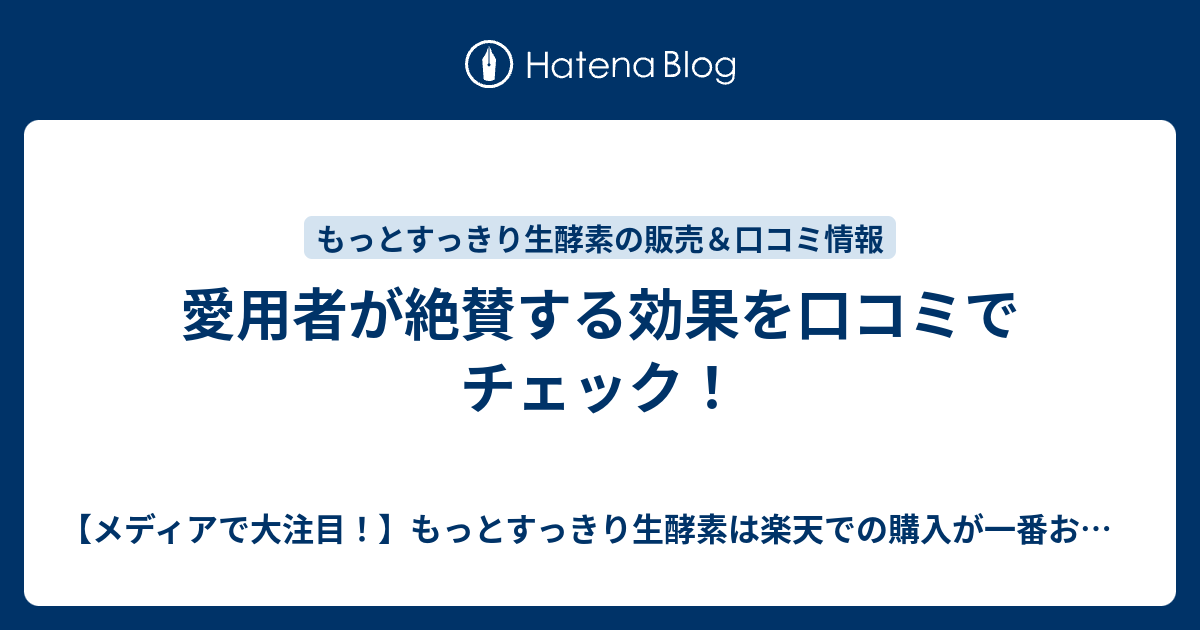 Hatena Blog

もっとすっきり生酵素の販売＆口コミ情報

愛用者が絶賛する効果を口コミでチェック！

【メディアで大注目！】もっとすっきり生酵素は楽天での購入が一番お…